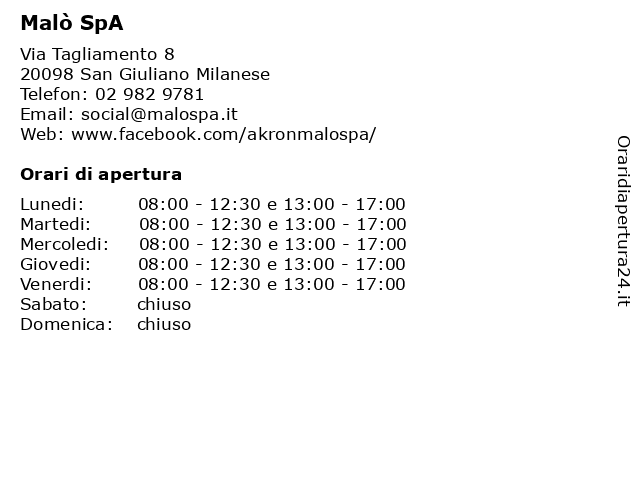 Malò SpA

Via Tagliamento 8
20098 San Giuliano Milanese
Telefon: 02 982 9781
Email: social@malospa.it
Web: www.facebook.com/akronmalospa/

Orari di apertura

| | |
|---|---|
| Lunedi: | 08:00 - 12:30 e 13:00 - 17:00 |
| Martedi: | 08:00 - 12:30 e 13:00 - 17:00 |
| Mercoledi: | 08:00 - 12:30 e 13:00 - 17:00 |
| Giovedi: | 08:00 - 12:30 e 13:00 - 17:00 |
| Venerdi: | 08:00 - 12:30 e 13:00 - 17:00 |
| Sabato: | chiuso |
| Domenica: | chiuso |

Oraridiapertura24.it